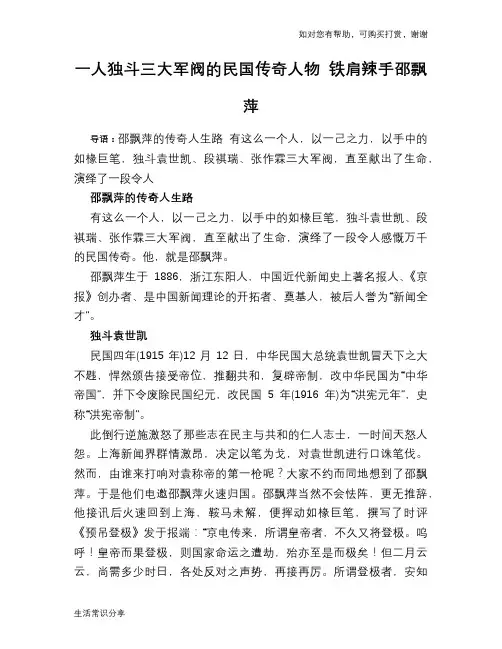 如对您有帮助，可购买打赏，谢谢

一人独斗三大军阀的民国传奇人物 铁肩辣手邵飘萍

导语：邵飘萍的传奇人生路 有这么一个人，以一己之力，以手中的如椽巨笔，独斗袁世凯、段祺瑞、张作霖三大军阀，直至献出了生命，演绎了一段令人

邵飘萍的传奇人生路

有这么一个人，以一己之力，以手中的如椽巨笔，独斗袁世凯、段祺瑞、张作霖三大军阀，直至献出了生命，演绎了一段令人感慨万千的民国传奇。他，就是邵飘萍。

邵飘萍生于 1886，浙江东阳人，中国近代新闻史上著名报人、《京报》创办者、是中国新闻理论的开拓者、奠基人，被后人誉为"新闻全才"。

独斗袁世凯

民国四年(1915 年)12 月 12 日，中华民国大总统袁世凯冒天下之大不韪，悍然颁告接受帝位，推翻共和，复辟帝制，改中华民国为"中华帝国"，并下令废除民国纪元，改民国 5 年(1916 年)为"洪宪元年"，史称"洪宪帝制"。

此倒行逆施激怒了那些志在民主与共和的仁人志士，一时间天怒人怨。上海新闻界群情激昂，决定以笔为戈，对袁世凯进行口诛笔伐。然而，由谁来打响对袁称帝的第一枪呢？大家不约而同地想到了邵飘萍。于是他们电邀邵飘萍火速归国。邵飘萍当然不会怯阵，更无推辞，他接讯后火速回到上海，鞍马未解，便挥动如椽巨笔，撰写了时评《预吊登极》发于报端："京电传来，所谓皇帝者，不久又将登极。呜呼！皇帝而果登极，则国家命运之遭劫，殆亦至是而极矣！但二月云云，尚需多少时日，各处反对之声势，再接再厉。所谓登极者，安知

生活常识分享